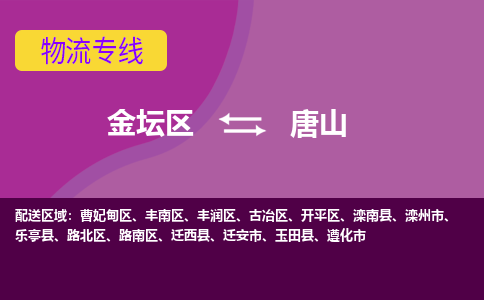 物流专线

金坛区 唐山

配送区域：曹妃甸区、丰南区、丰润区、古冶区、开平区、滦南县、滦州市、乐亭县、路北区、路南区、迁西县、迁安市、玉田县、遵化市